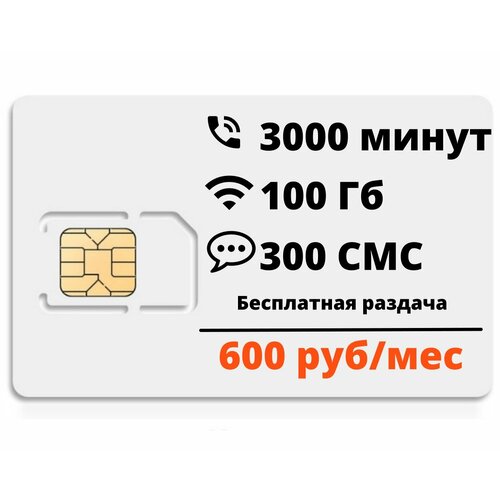 3000 минут
100 Гб
300 СМС
Бесплатная раздача
600 руб/мес